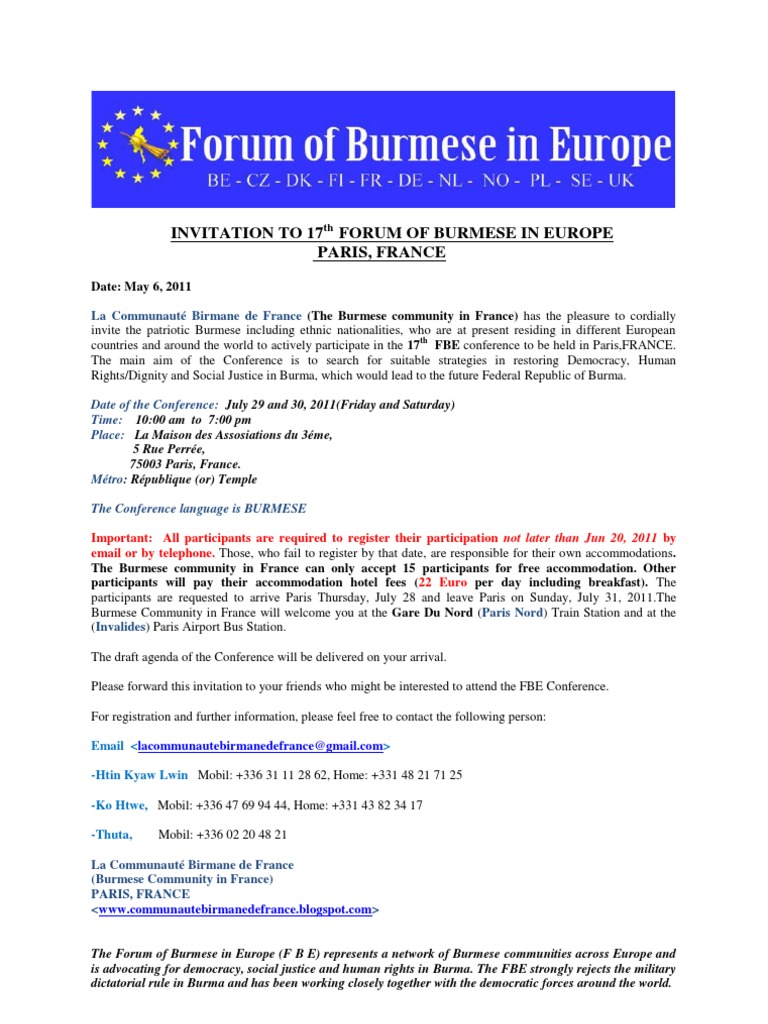 Forum of Burmese in Europe
BE - CZ - DK - FI - FR - DE - NL - NO - PL - SE - UK

INVITATION TO 17$^{th}$ FORUM OF BURMESE IN EUROPE
PARIS, FRANCE

Date: May 6, 2011

La Communauté Birmane de France (The Burmese community in France) has the pleasure to cordially invite the patriotic Burmese including ethnic nationalities, who are at present residing in different European countries and around the world to actively participate in the 17$^{th}$ FBE conference to be held in Paris,FRANCE. The main aim of the Conference is to search for suitable strategies in restoring Democracy, Human Rights/Dignity and Social Justice in Burma, which would lead to the future Federal Republic of Burma.

Date of the Conference: July 29 and 30, 2011(Friday and Saturday)
Time: 10:00 am to 7:00 pm
Place: La Maison des Assosiations du 3éme,
5 Rue Perrée,
75003 Paris, France.
Métro: République (or) Temple

The Conference language is BURMESE

Important: All participants are required to register their participation not later than Jun 20, 2011 by email or by telephone. Those, who fail to register by that date, are responsible for their own accommodations. The Burmese community in France can only accept 15 participants for free accommodation. Other participants will pay their accommodation hotel fees (22 Euro per day including breakfast). The participants are requested to arrive Paris Thursday, July 28 and leave Paris on Sunday, July 31, 2011.The Burmese Community in France will welcome you at the Gare Du Nord (Paris Nord) Train Station and at the (Invalides) Paris Airport Bus Station.

The draft agenda of the Conference will be delivered on your arrival.

Please forward this invitation to your friends who might be interested to attend the FBE Conference.

For registration and further information, please feel free to contact the following person:

Email <lacommunautebirmanedefrance@gmail.com>

-Htin Kyaw Lwin Mobil: +336 31 11 28 62, Home: +331 48 21 71 25

-Ko Htwe, Mobil: +336 47 69 94 44, Home: +331 43 82 34 17

-Thuta, Mobil: +336 02 20 48 21

La Communauté Birmane de France
(Burmese Community in France)
PARIS, FRANCE
<www.communautebirmanedefrance.blogspot.com>

The Forum of Burmese in Europe (F B E) represents a network of Burmese communities across Europe and is advocating for democracy, social justice and human rights in Burma. The FBE strongly rejects the military dictatorial rule in Burma and has been working closely together with the democratic forces around the world.